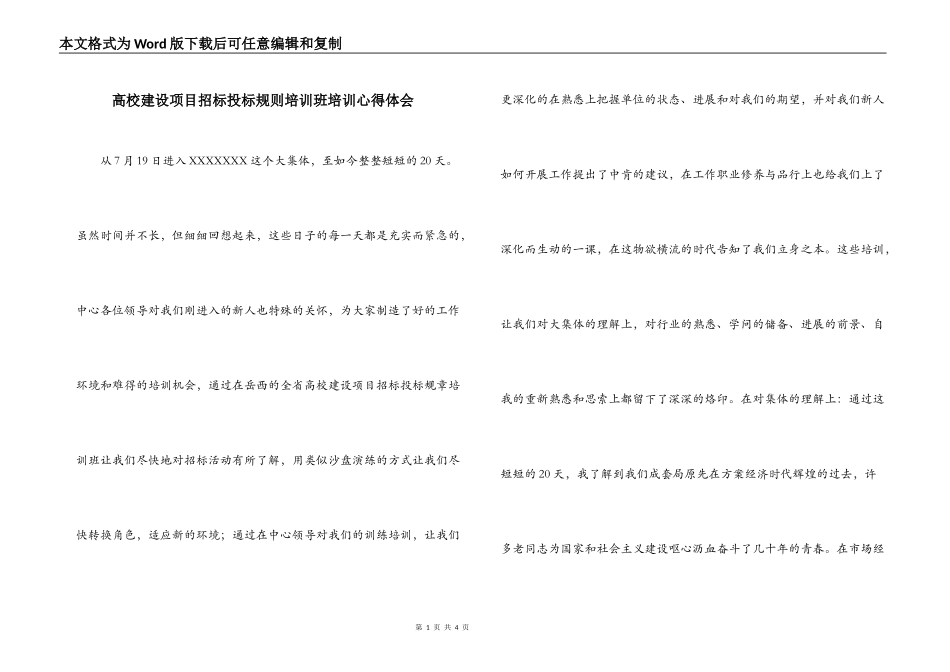 本文格式为Word版下载后可任意编辑和复制

高校建设项目招标投标规则培训班培训心得体会

从7月19日进入XXXXXXX这个大集体，至如今整整短短的20天。虽然时间并不长，但细细回想起来，这些日子的每一天都是充实而紧急的，中心各位领导对我们刚进入的新人也特殊的关怀，为大家制造了好的工作环境和难得的培训机会，通过在岳西的全省高校建设项目招标投标规章培训班让我们尽快地对招标活动有所了解，用类似沙盘演练的方式让我们尽快转换角色，适应新的环境；通过在中心领导对我们的训练培训，让我们更深化的在熟悉上把握单位的状态、进展和对我们的期望，并对我们新人如何开展工作提出了中肯的建议，在工作职业修养与品行上也给我们上了深化而生动的一课，在这物欲横流的时代告知了我们立身之本。这些培训，让我们对大集体的理解上，对行业的熟悉、学问的储备、进展的前景、自我的重新熟悉和思索上都留下了深深的烙印。在对集体的理解上：通过这短短的20天，我了解到我们成套局原先在方案经济时代辉煌的过去，许多老同志为国家和社会主义建设呕心沥血奋斗了几十年的青春。在市场经

第 1 页 共 4 页